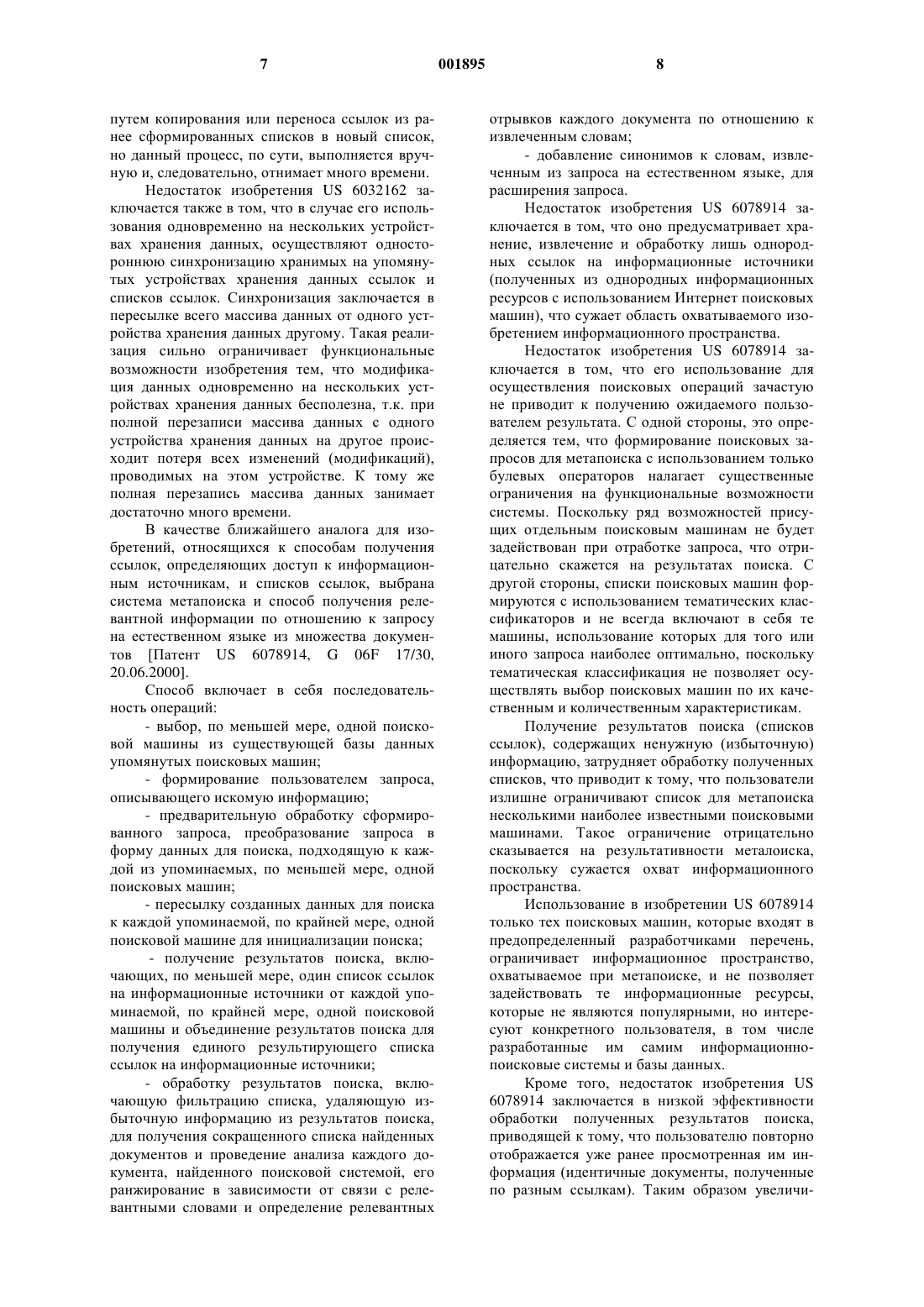 7 001895 8

путем копирования или переноса ссылок из ранее сформированных списков в новый список, но данный процесс, по сути, выполняется вручную и, следовательно, отнимает много времени.

Недостаток изобретения US 6032162 заключается также в том, что в случае его использования одновременно на нескольких устройствах хранения данных, осуществляют одностороннюю синхронизацию хранимых на упомянутых устройствах хранения данных ссылок и списков ссылок. Синхронизация заключается в пересылке всего массива данных от одного устройства хранения данных другому. Такая реализация сильно ограничивает функциональные возможности изобретения тем, что модификация данных одновременно на нескольких устройствах хранения данных бесполезна, т.к. при полной перезаписи массива данных с одного устройства хранения данных на другое происходит потеря всех изменений (модификаций), проводимых на этом устройстве. К тому же полная перезапись массива данных занимает достаточно много времени.

В качестве ближайшего аналога для изобретений, относящихся к способам получения ссылок, определяющих доступ к информационным источникам, и списков ссылок, выбрана система метапоиска и способ получения релевантной информации по отношению к запросу на естественном языке из множества документов [Патент US 6078914, G 06F 17/30, 20.06.2000].

Способ включает в себя последовательность операций:

- выбор, по меньшей мере, одной поисковой машины из существующей базы данных упомянутых поисковых машин;

- формирование пользователем запроса, описывающего искомую информацию;

- предварительную обработку сформированного запроса, преобразование запроса в форму данных для поиска, подходящую к каждой из упоминаемых, по меньшей мере, одной поисковых машин;

- пересылку созданных данных для поиска к каждой упоминаемой, по крайней мере, одной поисковой машине для инициализации поиска;

- получение результатов поиска, включающих, по меньшей мере, один список ссылок на информационные источники от каждой упоминаемой, по крайней мере, одной поисковой машины и объединение результатов поиска для получения единого результирующего списка ссылок на информационные источники;

- обработку результатов поиска, включающую фильтрацию списка, удаляющую избыточную информацию из результатов поиска, для получения сокращенного списка найденных документов и проведение анализа каждого документа, найденного поисковой системой, его ранжирование в зависимости от связи с релевантными словами и определение релевантных отрывков каждого документа по отношению к извлеченным словам;

- добавление синонимов к словам, извлеченным из запроса на естественном языке, для расширения запроса.

Недостаток изобретения US 6078914 заключается в том, что оно предусматривает хранение, извлечение и обработку лишь однородных ссылок на информационные источники (полученных из однородных информационных ресурсов с использованием Интернет поисковых машин), что сужает область охватываемого изобретением информационного пространства.

Недостаток изобретения US 6078914 заключается в том, что его использование для осуществления поисковых операций зачастую не приводит к получению ожидаемого пользователем результата. С одной стороны, это определяется тем, что формирование поисковых запросов для метапоиска с использованием только булевых операторов налагает существенные ограничения на функциональные возможности системы. Поскольку ряд возможностей присущих отдельным поисковым машинам не будет задействован при отработке запроса, что отрицательно скажется на результатах поиска. С другой стороны, списки поисковых машин формируются с использованием тематических классификаторов и не всегда включают в себя те машины, использование которых для того или иного запроса наиболее оптимально, поскольку тематическая классификация не позволяет осуществлять выбор поисковых машин по их качественным и количественным характеристикам.

Получение результатов поиска (списков ссылок), содержащих ненужную (избыточную) информацию, затрудняет обработку полученных списков, что приводит к тому, что пользователи излишне ограничивают список для метапоиска несколькими наиболее известными поисковыми машинами. Такое ограничение отрицательно сказывается на результативности металоиска, поскольку сужается охват информационного пространства.

Использование в изобретении US 6078914 только тех поисковых машин, которые входят в предопределенный разработчиками перечень, ограничивает информационное пространство, охватываемое при метапоиске, и не позволяет задействовать те информационные ресурсы, которые не являются популярными, но интересуют конкретного пользователя, в том числе разработанные им самим информационно-поисковые системы и базы данных.

Кроме того, недостаток изобретения US 6078914 заключается в низкой эффективности обработки полученных результатов поиска, приводящей к тому, что пользователю повторно отображается уже ранее просмотренная им информация (идентичные документы, полученные по разным ссылкам). Таким образом увеличи-